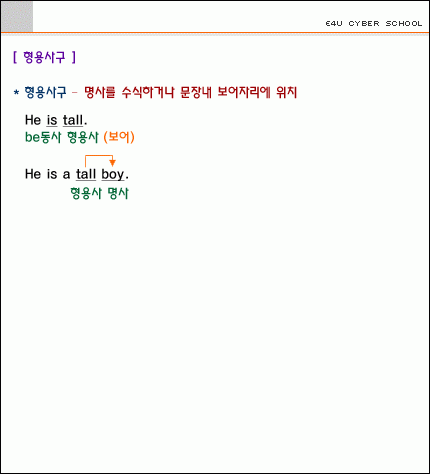 E4U CYBER SCHOOL

[ 형용사구 ]

* 형용사구 - 명사를 수식하거나 문장내 보어자리에 위치

He is tall.
be동사 형용사 (보어)

He is a tall boy.
형용사 명사